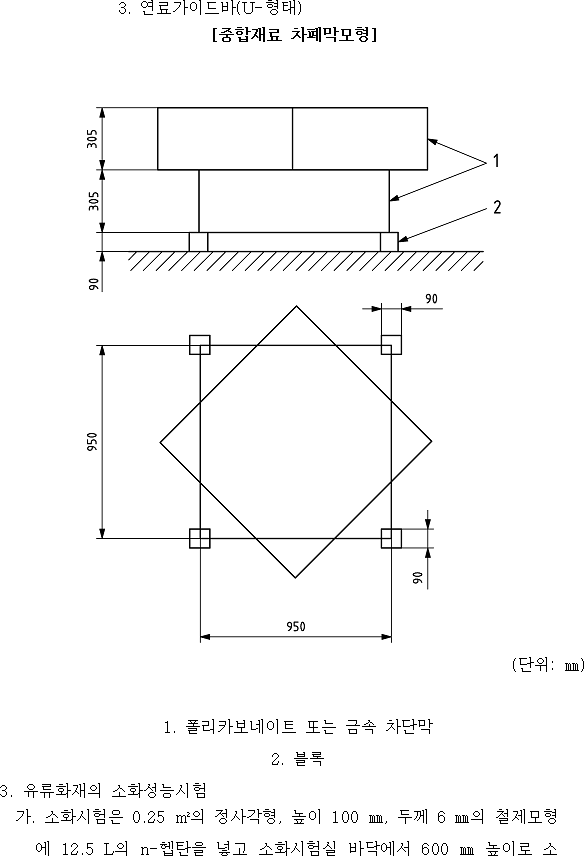 3. 연료가이드바(U-형태)

[중합재료 차폐막모형]

305

305

90

1

2

90

950

90

950

(단위: ㎜)

1. 폴리카보네이트 또는 금속 차단막

2. 블록

3. 유류화재의 소화성능시험

가. 소화시험은 0.25 ㎡의 정사각형, 높이 100 ㎜, 두께 6 ㎜의 철제모형에 12.5 L의 n-헵탄을 넣고 소화시험실 바닥에서 600 ㎜ 높이로 소